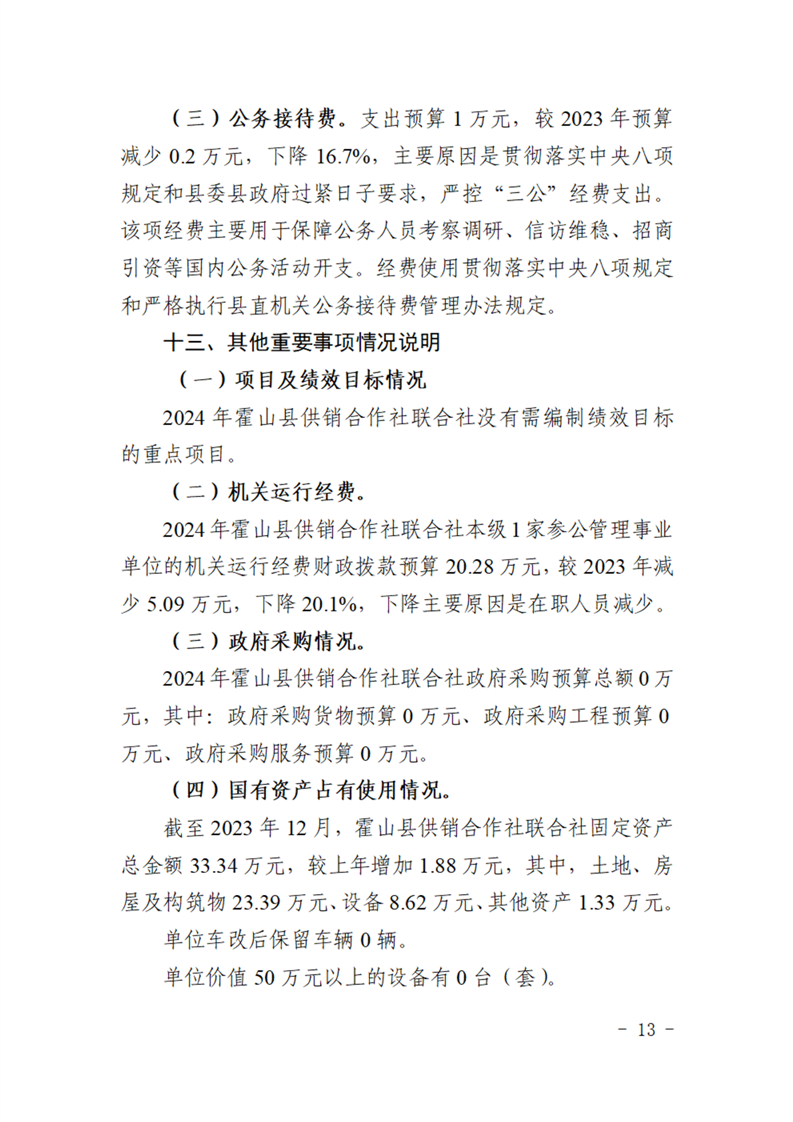 （三）公务接待费。支出预算 1 万元，较 2023 年预算减少 0.2 万元，下降 16.7%，主要原因是贯彻落实中央八项规定和县委县政府过紧日子要求，严控“三公”经费支出。该项经费主要用于保障公务人员考察调研、信访维稳、招商引资等国内公务活动开支。经费使用贯彻落实中央八项规定和严格执行县直机关公务接待费管理办法规定。

十三、其他重要事项情况说明

（一）项目及绩效目标情况

2024 年霍山县供销合作社联合社没有需编制绩效目标的重点项目。

（二）机关运行经费。

2024 年霍山县供销合作社联合社本级 1 家参公管理事业单位的机关运行经费财政拨款预算 20.28 万元，较 2023 年减少 5.09 万元，下降 20.1%，下降主要原因是在职人员减少。

（三）政府采购情况。

2024 年霍山县供销合作社联合社政府采购预算总额 0 万元，其中：政府采购货物预算 0 万元、政府采购工程预算 0 万元、政府采购服务预算 0 万元。

（四）国有资产占有使用情况。

截至 2023 年 12 月，霍山县供销合作社联合社固定资产总金额 33.34 万元，较上年增加 1.88 万元，其中，土地、房屋及构筑物 23.39 万元、设备 8.62 万元、其他资产 1.33 万元。

单位车改后保留车辆 0 辆。

单位价值 50 万元以上的设备有 0 台（套）。

- 13 -